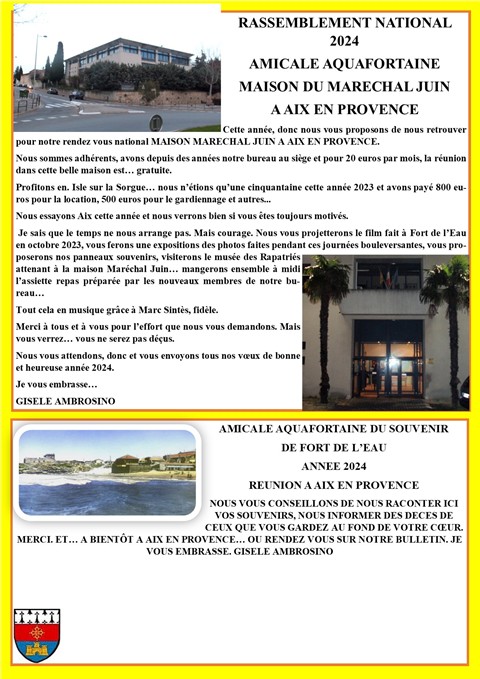 RASSEMBLEMENT NATIONAL 2024

AMICALE AQUAFORTAINE

MAISON DU MARECHAL JUIN

A AIX EN PROVENCE

Cette année, donc nous vous proposons de nous retrouver pour notre rendez vous national MAISON MARECHAL JUIN A AIX EN PROVENCE.

Nous sommes adhérents, avons depuis des années notre bureau au siège et pour 20 euros par mois, la réunion dans cette belle maison est… gratuite.

Profitons en. Isle sur la Sorgue… nous n'étions qu'une cinquantaine cette année 2023 et avons payé 800 euros pour la location, 500 euros pour le gardiennage et autres...

Nous essayons Aix cette année et nous verrons bien si vous êtes toujours motivés.

Je sais que le temps ne nous arrange pas. Mais courage. Nous vous projetterons le film fait à Fort de l'Eau en octobre 2023, vous ferons une expositions des photos faites pendant ces journées bouleversantes, vous proposerons nos panneaux souvenirs, visiterons le musée des Rapatriés attenant à la maison Maréchal Juin… mangerons ensemble à midi l'assiette repas préparée par les nouveaux membres de notre bureau…

Tout cela en musique grâce à Marc Sintès, fidèle.

Merci à tous et à vous pour l'effort que nous vous demandons. Mais vous verrez… vous ne serez pas déçus.

Nous vous attendons, donc et vous envoyons tous nos vœux de bonne et heureuse année 2024.

Je vous embrasse…

GISELE AMBROSINO

AMICALE AQUAFORTAINE DU SOUVENIR

DE FORT DE L'EAU

ANNEE 2024

REUNION A AIX EN PROVENCE

NOUS VOUS CONSEILLONS DE NOUS RACONTER ICI VOS SOUVENIRS, NOUS INFORMER DES DECES DE CEUX QUE VOUS GARDEZ AU FOND DE VOTRE CŒUR. MERCI. ET… A BIENTÔT A AIX EN PROVENCE… OU RENDEZ VOUS SUR NOTRE BULLETIN. JE VOUS EMBRASSE. GISELE AMBROSINO